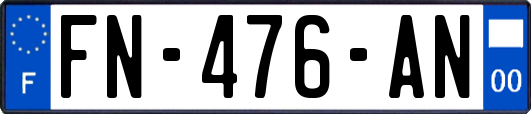 F
FN-476-AN
00